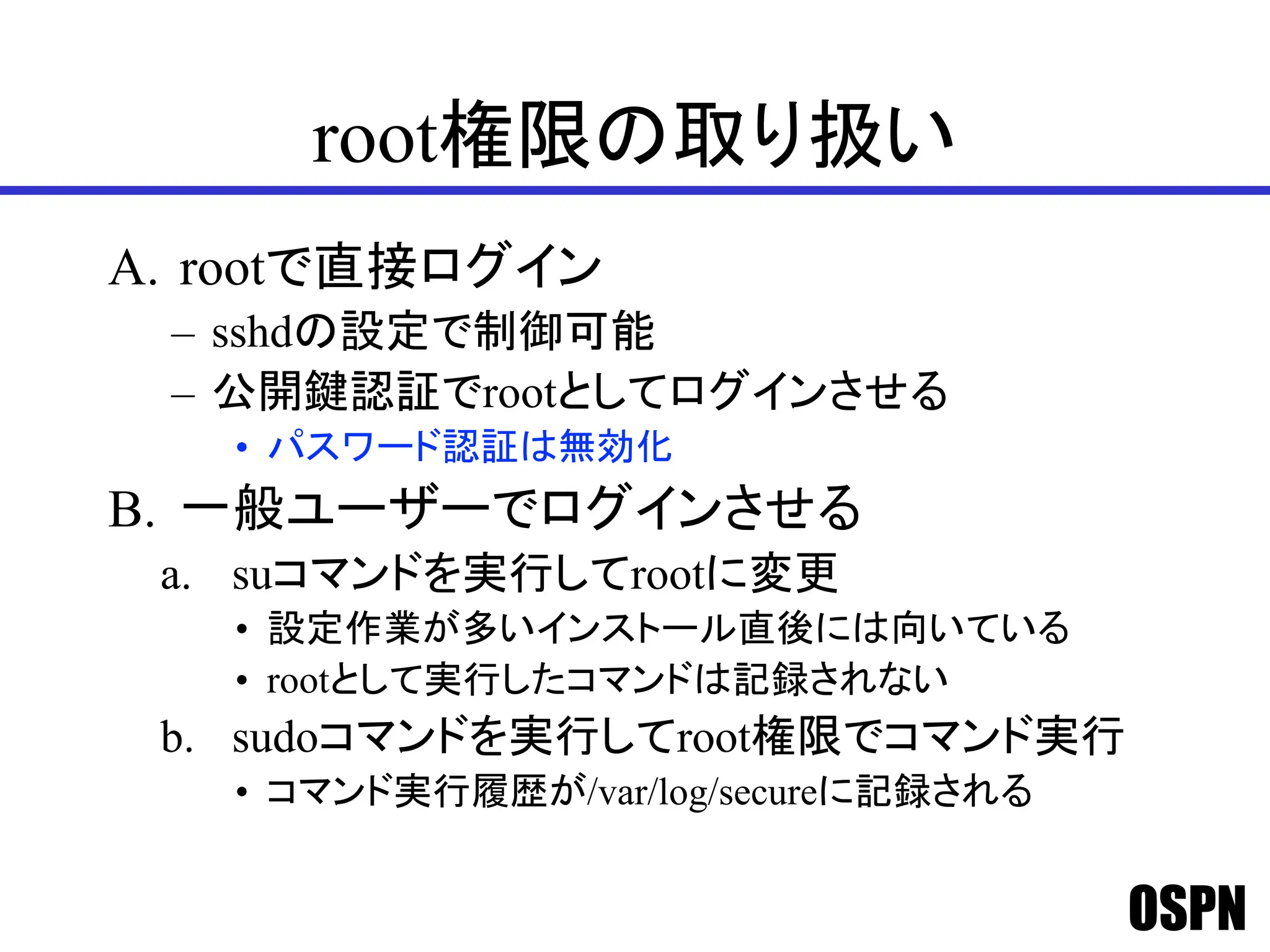 root権限の取り扱い

A. rootで直接ログイン
– sshdの設定で制御可能
– 公開鍵認証でrootとしてログインさせる
• パスワード認証は無効化

B. 一般ユーザーでログインさせる
a. suコマンドを実行してrootに変更
• 設定作業が多いインストール直後には向いている
• rootとして実行したコマンドは記録されない
b. sudoコマンドを実行してroot権限でコマンド実行
• コマンド実行履歴が/var/log/secureに記録される

OSPN